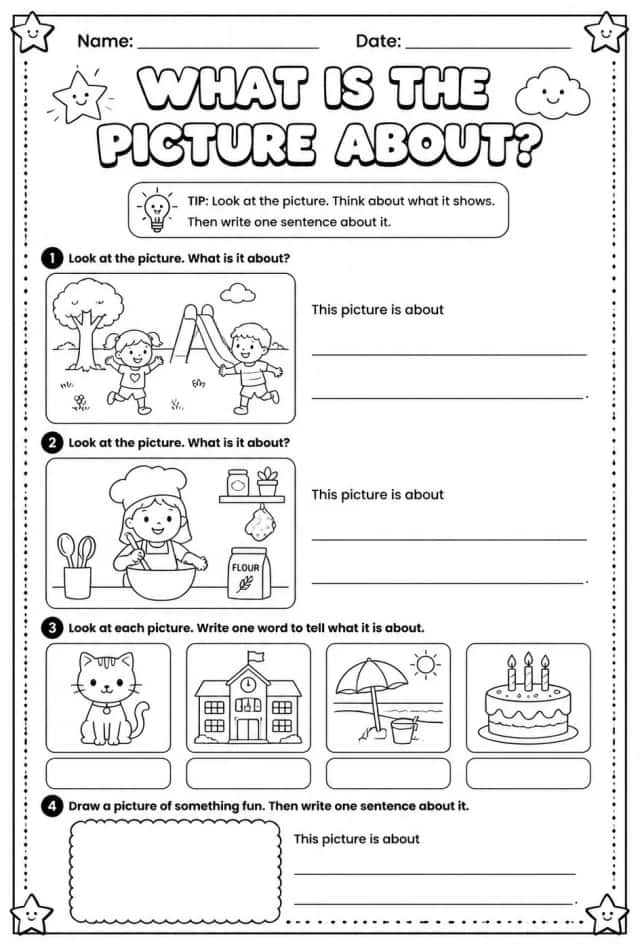 Name: ____ Date: ____

WHAT IS THE PICTURE ABOUT?

TIP: Look at the picture. Think about what it shows. Then write one sentence about it.

1 Look at the picture. What is it about?

This picture is about

____

____.

2 Look at the picture. What is it about?

FLOUR

This picture is about

____

____.

3 Look at each picture. Write one word to tell what it is about.

4 Draw a picture of something fun. Then write one sentence about it.

This picture is about

____

____.